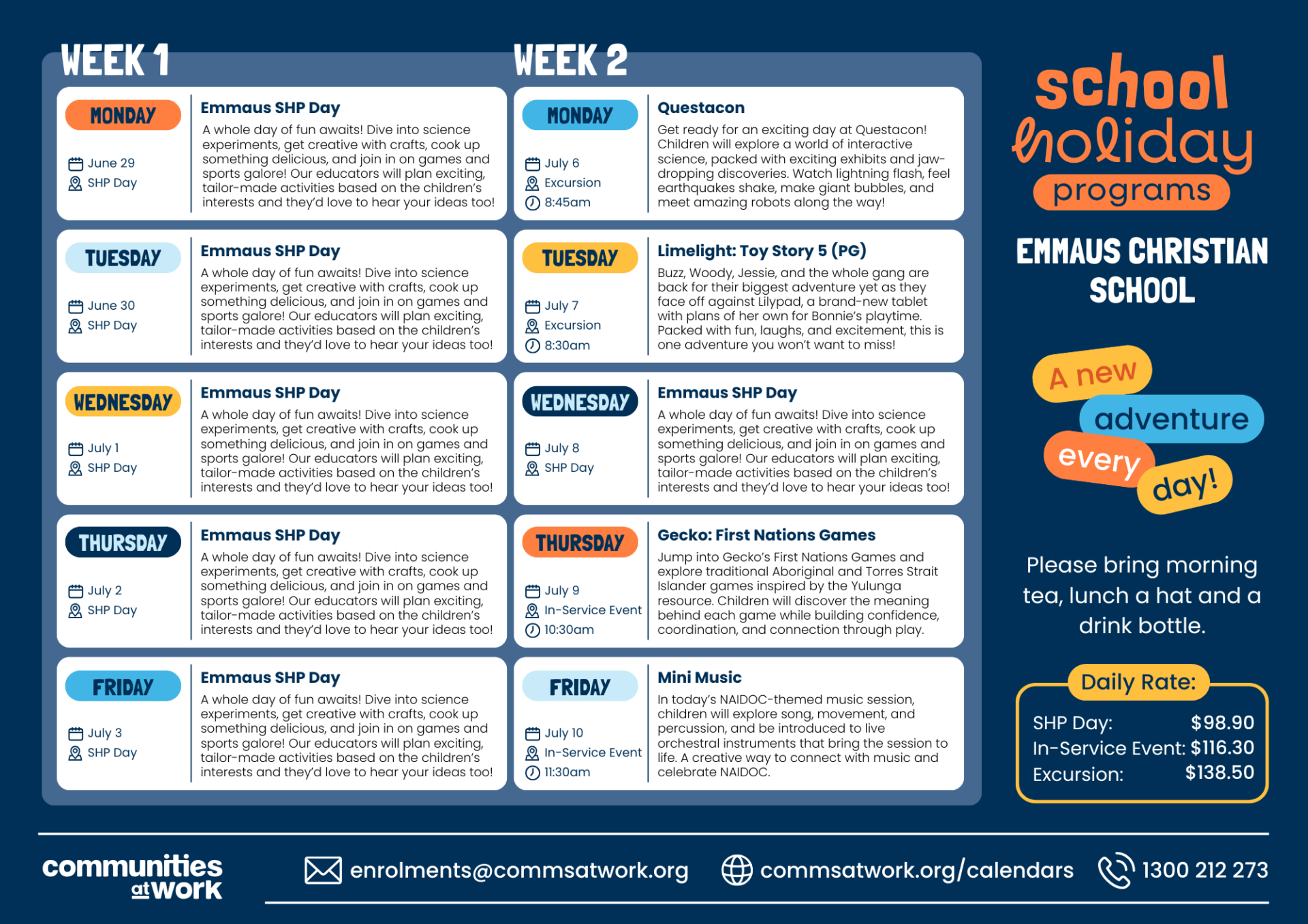 WEEK 1

MONDAY
June 29
SHP Day

Emmaus SHP Day
A whole day of fun awaits! Dive into science experiments, get creative with crafts, cook up something delicious, and join in on games and sports galore! Our educators will plan exciting, tailor-made activities based on the children's interests and they'd love to hear your ideas too!

TUESDAY
June 30
SHP Day

Emmaus SHP Day
A whole day of fun awaits! Dive into science experiments, get creative with crafts, cook up something delicious, and join in on games and sports galore! Our educators will plan exciting, tailor-made activities based on the children's interests and they'd love to hear your ideas too!

WEDNESDAY
July 1
SHP Day

Emmaus SHP Day
A whole day of fun awaits! Dive into science experiments, get creative with crafts, cook up something delicious, and join in on games and sports galore! Our educators will plan exciting, tailor-made activities based on the children's interests and they'd love to hear your ideas too!

THURSDAY
July 2
SHP Day

Emmaus SHP Day
A whole day of fun awaits! Dive into science experiments, get creative with crafts, cook up something delicious, and join in on games and sports galore! Our educators will plan exciting, tailor-made activities based on the children's interests and they'd love to hear your ideas too!

FRIDAY
July 3
SHP Day

Emmaus SHP Day
A whole day of fun awaits! Dive into science experiments, get creative with crafts, cook up something delicious, and join in on games and sports galore! Our educators will plan exciting, tailor-made activities based on the children's interests and they'd love to hear your ideas too!

WEEK 2

MONDAY
July 6
Excursion
8:45am

Questacon
Get ready for an exciting day at Questacon! Children will explore a world of interactive science, packed with exciting exhibits and jaw-dropping discoveries. Watch lightning flash, feel earthquakes shake, make giant bubbles, and meet amazing robots along the way!

TUESDAY
July 7
Excursion
8:30am

Limelight: Toy Story 5 (PG)
Buzz, Woody, Jessie, and the whole gang are back for their biggest adventure yet as they face off against Lilypad, a brand-new tablet with plans of her own for Bonnie's playtime. Packed with fun, laughs, and excitement, this is one adventure you won't want to miss!

WEDNESDAY
July 8
SHP Day

Emmaus SHP Day
A whole day of fun awaits! Dive into science experiments, get creative with crafts, cook up something delicious, and join in on games and sports galore! Our educators will plan exciting, tailor-made activities based on the children's interests and they'd love to hear your ideas too!

THURSDAY
July 9
In-Service Event
10:30am

Gecko: First Nations Games
Jump into Gecko's First Nations Games and explore traditional Aboriginal and Torres Strait Islander games inspired by the Yulunga resource. Children will discover the meaning behind each game while building confidence, coordination, and connection through play.

FRIDAY
July 10
In-Service Event
11:30am

Mini Music
In today's NAIDOC-themed music session, children will explore song, movement, and percussion, and be introduced to live orchestral instruments that bring the session to life. A creative way to connect with music and celebrate NAIDOC.

school holiday programs

EMMAUS CHRISTIAN SCHOOL

A new adventure every day!

Please bring morning tea, lunch a hat and a drink bottle.

Daily Rate:
SHP Day: $98.90
In-Service Event: $116.30
Excursion: $138.50

communities at work
enrolments@commsatwork.org
commsatwork.org/calendars
1300 212 273